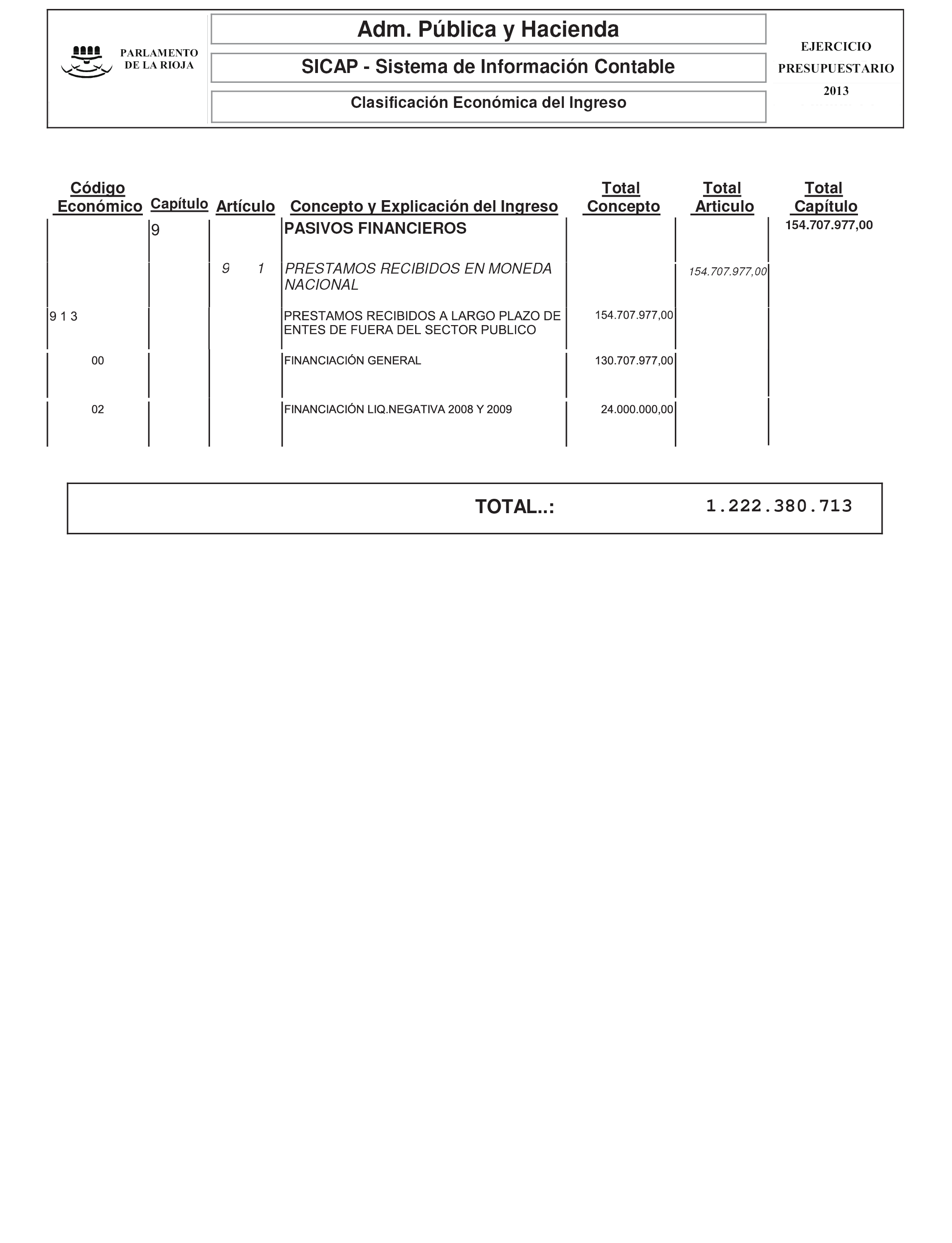 PARLAMENTO DE LA RIOJA

Adm. Pública y Hacienda

SICAP - Sistema de Información Contable

Clasificación Económica del Ingreso

EJERCICIO PRESUPUESTARIO 2013

| Código Económico | Capítulo | Artículo | Concepto y Explicación del Ingreso | Total Concepto | Total Articulo | Total Capítulo |
|---|---|---|---|---|---|---|
| | 9 | | PASIVOS FINANCIEROS | | | 154.707.977,00 |
| | | 9 1 | PRESTAMOS RECIBIDOS EN MONEDA NACIONAL | | 154.707.977,00 | |
| 9 1 3 | | | PRESTAMOS RECIBIDOS A LARGO PLAZO DE ENTES DE FUERA DEL SECTOR PUBLICO | 154.707.977,00 | | |
| 00 | | | FINANCIACIÓN GENERAL | 130.707.977,00 | | |
| 02 | | | FINANCIACIÓN LIQ.NEGATIVA 2008 Y 2009 | 24.000.000,00 | | |

TOTAL..: 1.222.380.713